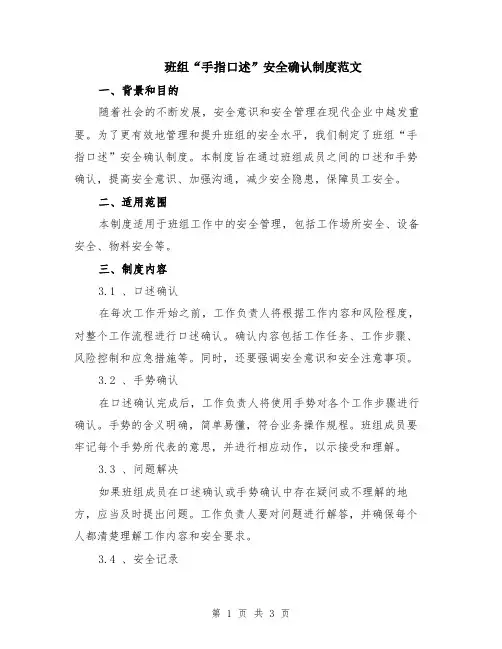 班组“手指口述”安全确认制度范文

一、背景和目的

随着社会的不断发展，安全意识和安全管理在现代企业中越发重要。为了更有效地管理和提升班组的安全水平，我们制定了班组“手指口述”安全确认制度。本制度旨在通过班组成员之间的口述和手势确认，提高安全意识、加强沟通，减少安全隐患，保障员工安全。

二、适用范围

本制度适用于班组工作中的安全管理，包括工作场所安全、设备安全、物料安全等。

三、制度内容

3.1 、口述确认

在每次工作开始之前，工作负责人将根据工作内容和风险程度，对整个工作流程进行口述确认。确认内容包括工作任务、工作步骤、风险控制和应急措施等。同时，还要强调安全意识和安全注意事项。

3.2 、手势确认

在口述确认完成后，工作负责人将使用手势对各个工作步骤进行确认。手势的含义明确，简单易懂，符合业务操作规程。班组成员要牢记每个手势所代表的意思，并进行相应动作，以示接受和理解。

3.3 、问题解决

如果班组成员在口述确认或手势确认中存在疑问或不理解的地方，应当及时提出问题。工作负责人要对问题进行解答，并确保每个人都清楚理解工作内容和安全要求。

3.4 、安全记录

第 1 页 共 3 页